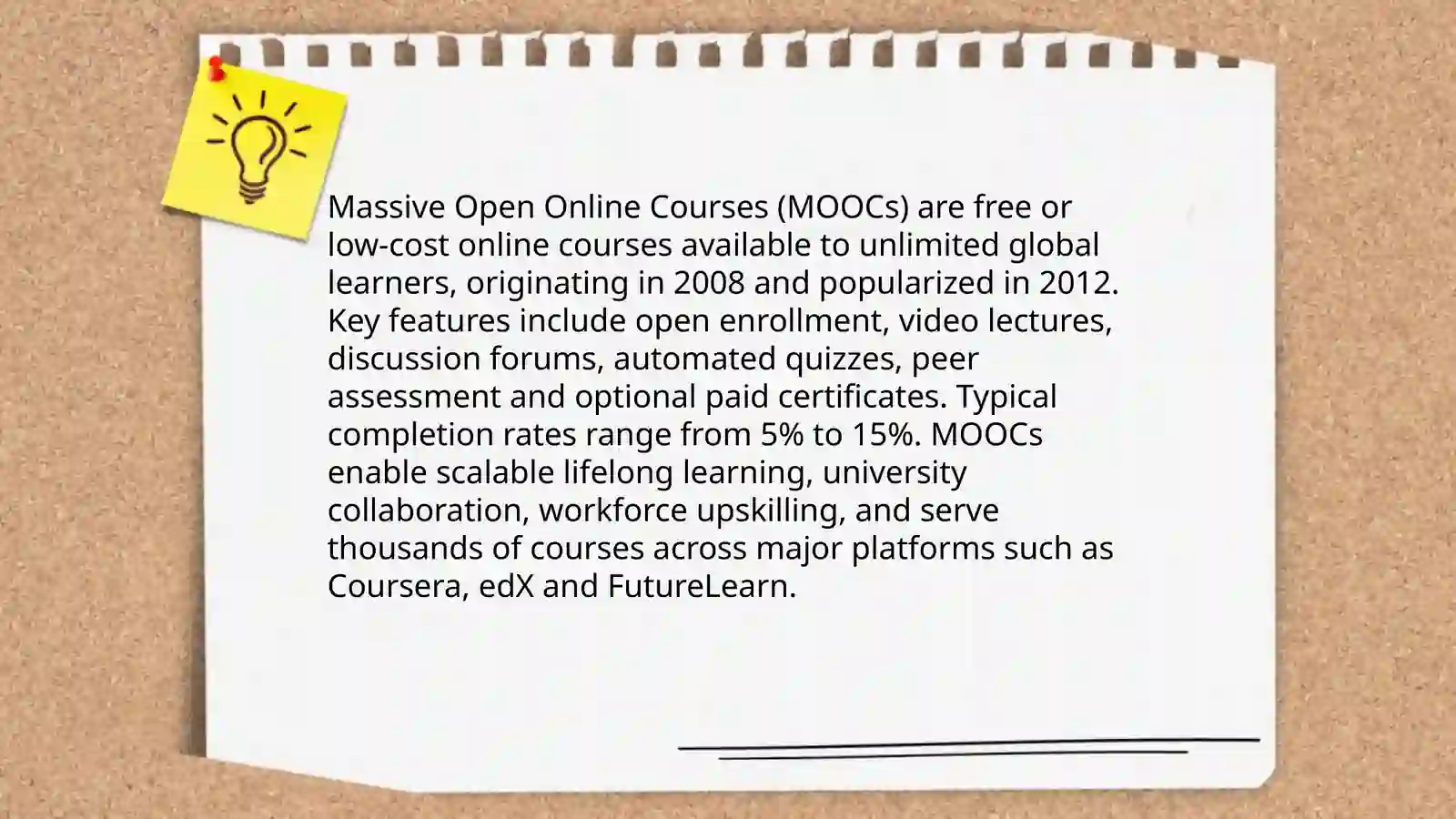 Massive Open Online Courses (MOOCs) are free or low-cost online courses available to unlimited global learners, originating in 2008 and popularized in 2012. Key features include open enrollment, video lectures, discussion forums, automated quizzes, peer assessment and optional paid certificates. Typical completion rates range from 5% to 15%. MOOCs enable scalable lifelong learning, university collaboration, workforce upskilling, and serve thousands of courses across major platforms such as Coursera, edX and FutureLearn.